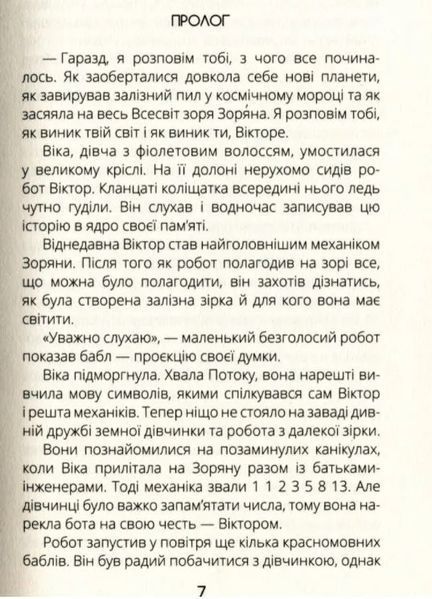 ПРОЛОГ

— Гаразд, я розповім тобі, з чого все починалось. Як заоберталися довкола себе нові планети, як завирував залізний пил у космічному мороці та як засяяла на весь Всесвіт зоря Зоря́на. Я розповім тобі, як виник твій світ і як виник ти, Вікторе.

Віка, дівча з фіолетовим волоссям, умостилася у великому кріслі. На її долоні нерухомо сидів робот Віктор. Кланцаті коліщатка всередині нього ледь чутно гуділи. Він слухав і водночас записував цю історію в ядро своєї пам'яті.

Віднедавна Віктор став найголовнішим механіком Зоряни. Після того як робот полагодив на зорі все, що можна було полагодити, він захотів дізнатись, як була створена залізна зірка й для кого вона має світити.

«Уважно слухаю», — маленький безголосий робот показав бабл — проєкцію своєї думки.

Віка підморгнула. Хвала Потоку, вона нарешті вивчила мову символів, якими спілкувався сам Віктор і решта механіків. Тепер ніщо не стояло на заваді дивній дружбі земної дівчинки та робота з далекої зірки.

Вони познайомилися на позаминулих канікулах, коли Віка прилітала на Зоряну разом із батьками-інженерами. Тоді механіка звали 1 1 2 3 5 8 13. Але дівчинці було важко запам'ятати числа, тому вона нарекла бота на свою честь — Віктором.

Робот запустив у повітря ще кілька красномовних баблів. Він був радий побачитися з дівчинкою, однак

7